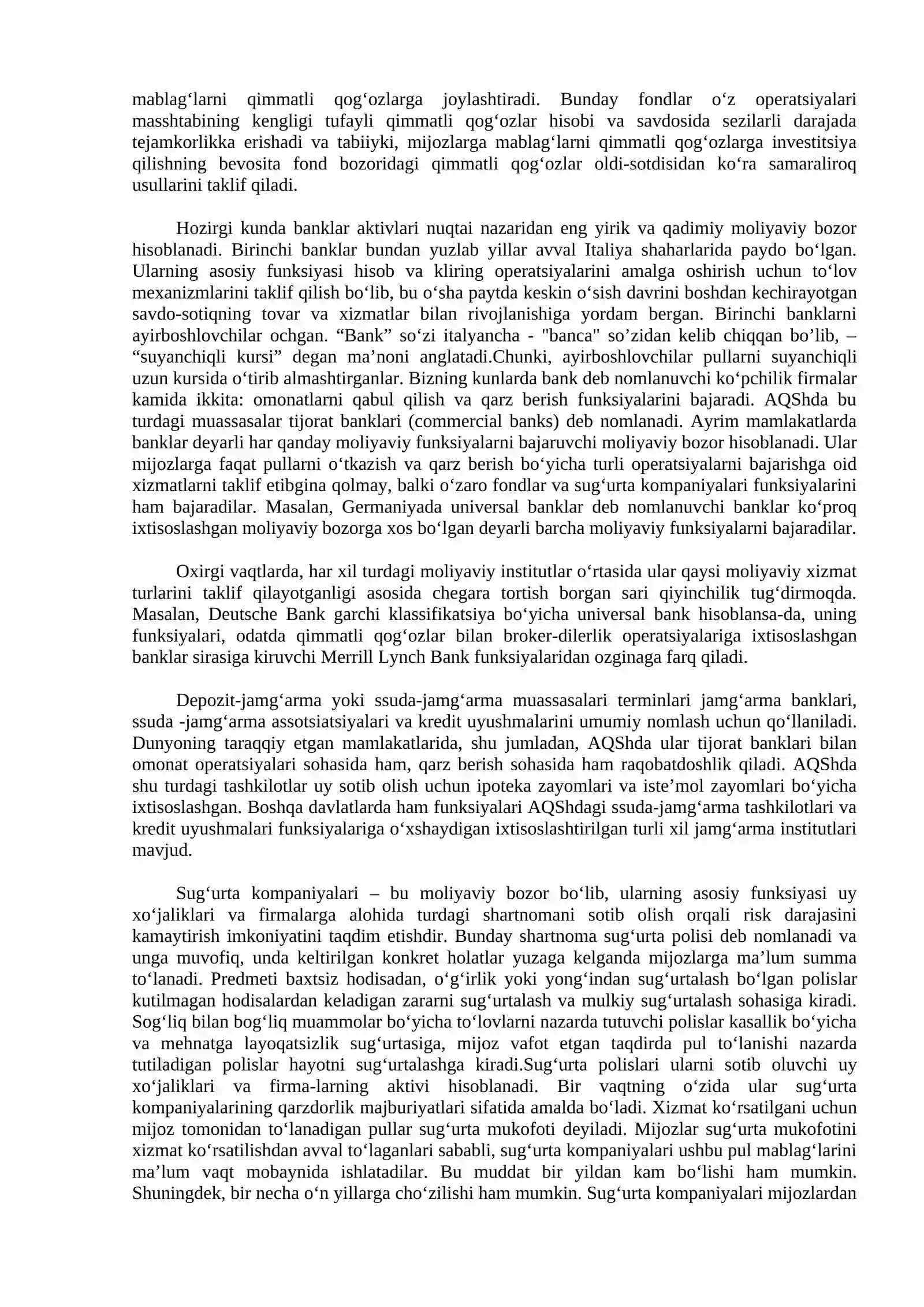 mablag'larni qimmatli qog'ozlarga joylashtiradi. Bunday fondlar o'z operatsiyalari masshtabining kengligi tufayli qimmatli qog'ozlar hisobi va savdosida sezilarli darajada tejamkorlikka erishadi va tabiiyki, mijozlarga mablag'larni qimmatli qog'ozlarga investitsiya qilishning bevosita fond bozoridagi qimmatli qog'ozlar oldi-sotdisidan ko'ra samaraliroq usullarini taklif qiladi.

Hozirgi kunda banklar aktivlari nuqtai nazaridan eng yirik va qadimiy moliyaviy bozor hisoblanadi. Birinchi banklar bundan yuzlab yillar avval Italiya shaharlarida paydo bo'lgan. Ularning asosiy funksiyasi hisob va kliring operatsiyalarini amalga oshirish uchun to'lov mexanizmlarini taklif qilish bo'lib, bu o'sha paytda keskin o'sish davrini boshdan kechirayotgan savdo-sotiqning tovar va xizmatlar bilan rivojlanishiga yordam bergan. Birinchi banklarni ayirboshlovchilar ochgan. "Bank" so'zi italyancha - "banca" so'zidan kelib chiqqan bo'lib, – "suyanchiqli kursi" degan ma'noni anglatadi.Chunki, ayirboshlovchilar pullarni suyanchiqli uzun kursida o'tirib almashtirganlar. Bizning kunlarda bank deb nomlanuvchi ko'pchilik firmalar kamida ikkita: omonatlarni qabul qilish va qarz berish funksiyalarini bajaradi. AQShda bu turdagi muassasalar tijorat banklari (commercial banks) deb nomlanadi. Ayrim mamlakatlarda banklar deyarli har qanday moliyaviy funksiyalarni bajaruvchi moliyaviy bozor hisoblanadi. Ular mijozlarga faqat pullarni o'tkazish va qarz berish bo'yicha turli operatsiyalarni bajarishga oid xizmatlarni taklif etibgina qolmay, balki o'zaro fondlar va sug'urta kompaniyalari funksiyalarini ham bajaradilar. Masalan, Germaniyada universal banklar deb nomlanuvchi banklar ko'proq ixtisoslashgan moliyaviy bozorga xos bo'lgan deyarli barcha moliyaviy funksiyalarni bajaradilar.

Oxirgi vaqtlarda, har xil turdagi moliyaviy institutlar o'rtasida ular qaysi moliyaviy xizmat turlarini taklif qilayotganligi asosida chegara tortish borgan sari qiyinchilik tug'dirmoqda. Masalan, Deutsche Bank garchi klassifikatsiya bo'yicha universal bank hisoblansa-da, uning funksiyalari, odatda qimmatli qog'ozlar bilan broker-dilerlik operatsiyalariga ixtisoslashgan banklar sirasiga kiruvchi Merrill Lynch Bank funksiyalaridan ozginaga farq qiladi.

Depozit-jamg'arma yoki ssuda-jamg'arma muassasalari terminlari jamg'arma banklari, ssuda -jamg'arma assotsiatsiyalari va kredit uyushmalarini umumiy nomlash uchun qo'llaniladi. Dunyoning taraqqiy etgan mamlakatlarida, shu jumladan, AQShda ular tijorat banklari bilan omonat operatsiyalari sohasida ham, qarz berish sohasida ham raqobatdoshlik qiladi. AQShda shu turdagi tashkilotlar uy sotib olish uchun ipoteka zayomlari va iste'mol zayomlari bo'yicha ixtisoslashgan. Boshqa davlatlarda ham funksiyalari AQShdagi ssuda-jamg'arma tashkilotlari va kredit uyushmalari funksiyalariga o'xshaydigan ixtisoslashtirilgan turli xil jamg'arma institutlari mavjud.

Sug'urta kompaniyalari – bu moliyaviy bozor bo'lib, ularning asosiy funksiyasi uy xo'jaliklari va firmalarga alohida turdagi shartnomani sotib olish orqali risk darajasini kamaytirish imkoniyatini taqdim etishdir. Bunday shartnoma sug'urta polisi deb nomlanadi va unga muvofiq, unda keltirilgan konkret holatlar yuzaga kelganda mijozlarga ma'lum summa to'lanadi. Predmeti baxtsiz hodisadan, o'g'irlik yoki yong'indan sug'urtalash bo'lgan polislar kutilmagan hodisalardan keladigan zararni sug'urtalash va mulkiy sug'urtalash sohasiga kiradi. Sog'liq bilan bog'liq muammolar bo'yicha to'lovlarni nazarda tutuvchi polislar kasallik bo'yicha va mehnatga layoqatsizlik sug'urtasiga, mijoz vafot etgan taqdirda pul to'lanishi nazarda tutiladigan polislar hayotni sug'urtalashga kiradi.Sug'urta polislari ularni sotib oluvchi uy xo'jaliklari va firma-larning aktivi hisoblanadi. Bir vaqtning o'zida ular sug'urta kompaniyalarining qarzdorlik majburiyatlari sifatida amalda bo'ladi. Xizmat ko'rsatilgani uchun mijoz tomonidan to'lanadigan pullar sug'urta mukofoti deyiladi. Mijozlar sug'urta mukofotini xizmat ko'rsatilishdan avval to'laganlari sababli, sug'urta kompaniyalari ushbu pul mablag'larini ma'lum vaqt mobaynida ishlatadilar. Bu muddat bir yildan kam bo'lishi ham mumkin. Shuningdek, bir necha o'n yillarga cho'zilishi ham mumkin. Sug'urta kompaniyalari mijozlardan